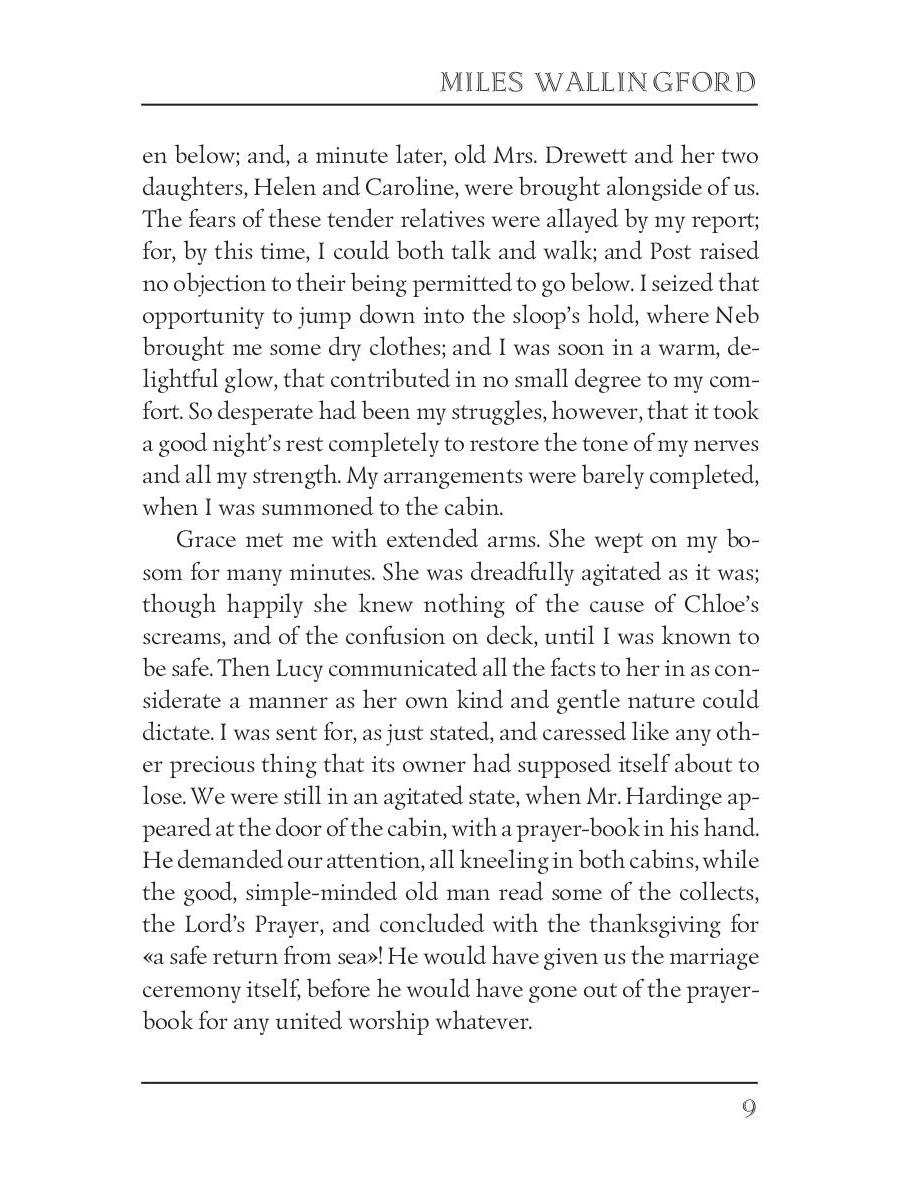 MILES WALLINGFORD

en below; and, a minute later, old Mrs. Drewett and her two daughters, Helen and Caroline, were brought alongside of us. The fears of these tender relatives were allayed by my report; for, by this time, I could both talk and walk; and Post raised no objection to their being permitted to go below. I seized that opportunity to jump down into the sloop's hold, where Neb brought me some dry clothes; and I was soon in a warm, delightful glow, that contributed in no small degree to my comfort. So desperate had been my struggles, however, that it took a good night's rest completely to restore the tone of my nerves and all my strength. My arrangements were barely completed, when I was summoned to the cabin.

Grace met me with extended arms. She wept on my bosom for many minutes. She was dreadfully agitated as it was; though happily she knew nothing of the cause of Chloe's screams, and of the confusion on deck, until I was known to be safe. Then Lucy communicated all the facts to her in as considerate a manner as her own kind and gentle nature could dictate. I was sent for, as just stated, and caressed like any other precious thing that its owner had supposed itself about to lose. We were still in an agitated state, when Mr. Hardinge appeared at the door of the cabin, with a prayer-book in his hand. He demanded our attention, all kneeling in both cabins, while the good, simple-minded old man read some of the collects, the Lord's Prayer, and concluded with the thanksgiving for «a safe return from sea»! He would have given us the marriage ceremony itself, before he would have gone out of the prayer-book for any united worship whatever.

9